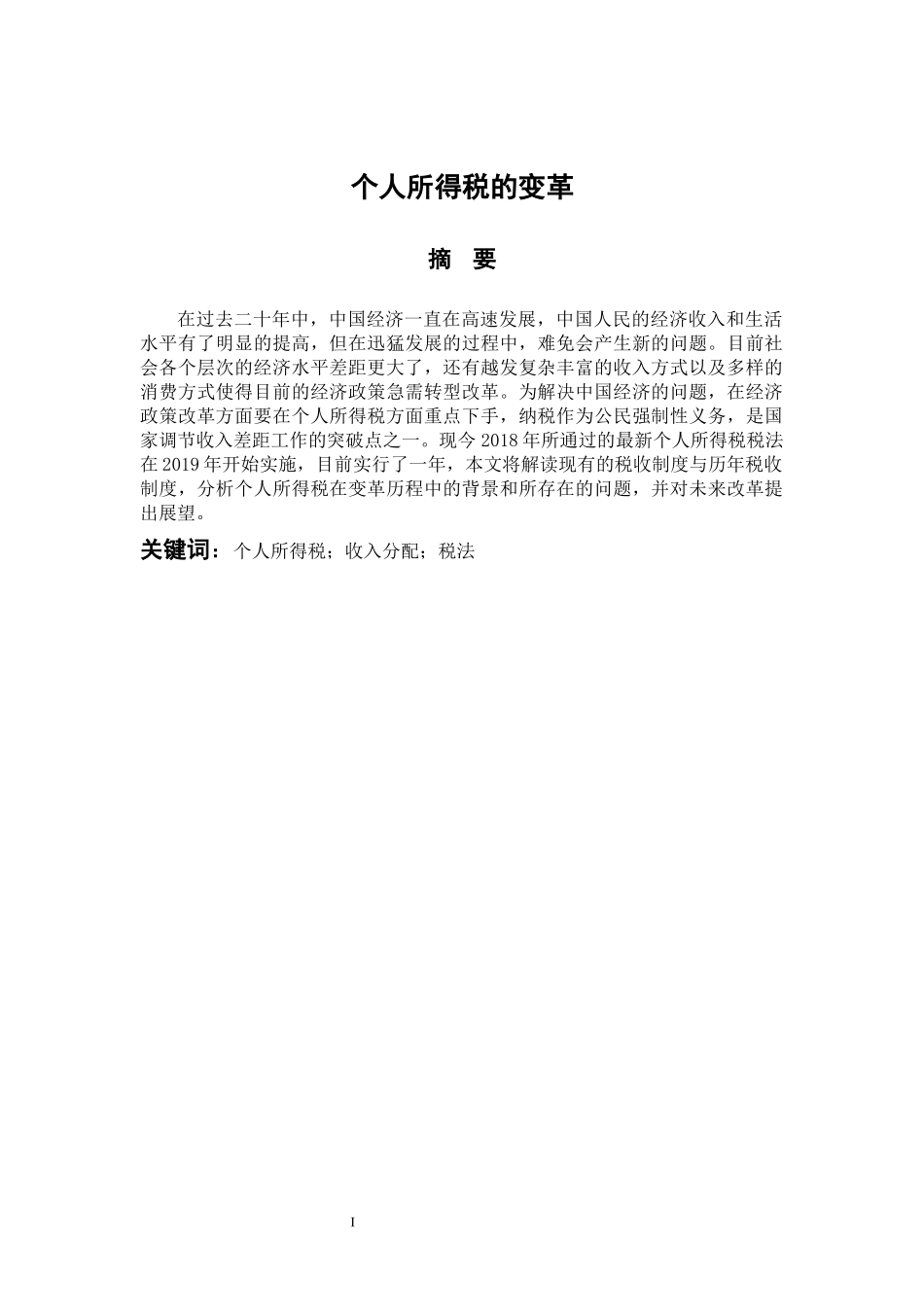 个人所得税的变革

摘 要

在过去二十年中，中国经济一直在高速发展，中国人民的经济收入和生活水平有了明显的提高，但在迅猛发展的过程中，难免会产生新的问题。目前社会各个层次的经济水平差距更大了，还有越发复杂丰富的收入方式以及多样的消费方式使得目前的经济政策急需转型改革。为解决中国经济的问题，在经济政策改革方面要在个人所得税方面重点下手，纳税作为公民强制性义务，是国家调节收入差距工作的突破点之一。现今 2018 年所通过的最新个人所得税税法在 2019 年开始实施，目前实行了一年，本文将解读现有的税收制度与历年税收制度，分析个人所得税在变革历程中的背景和所存在的问题，并对未来改革提出展望。

关键词：个人所得税；收入分配；税法

I